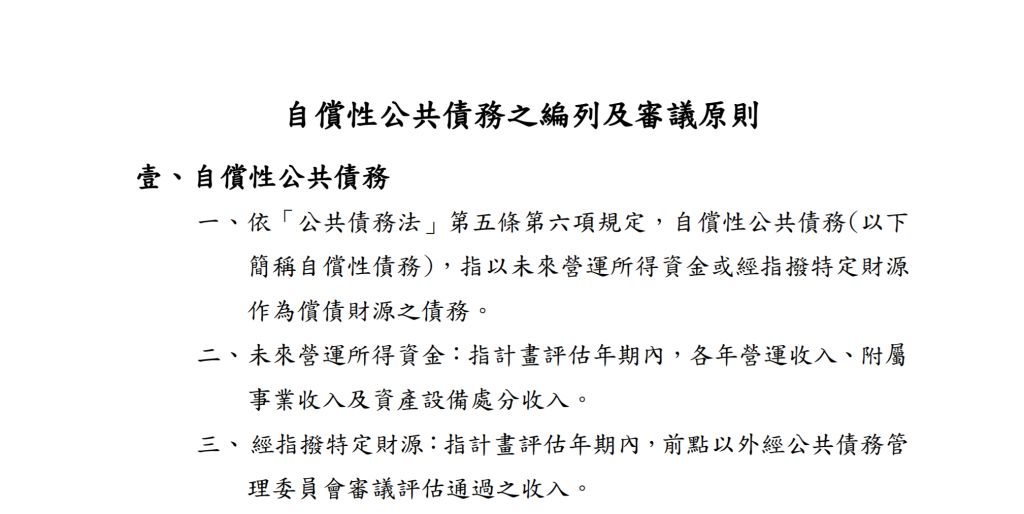 自償性公共債務之編列及審議原則

壹、自償性公共債務

一、依「公共債務法」第五條第六項規定，自償性公共債務(以下簡稱自償性債務)，指以未來營運所得資金或經指撥特定財源作為償債財源之債務。

二、未來營運所得資金：指計畫評估年期內，各年營運收入、附屬事業收入及資產設備處分收入。

三、經指撥特定財源：指計畫評估年期內，前點以外經公共債務管理委員會審議評估通過之收入。